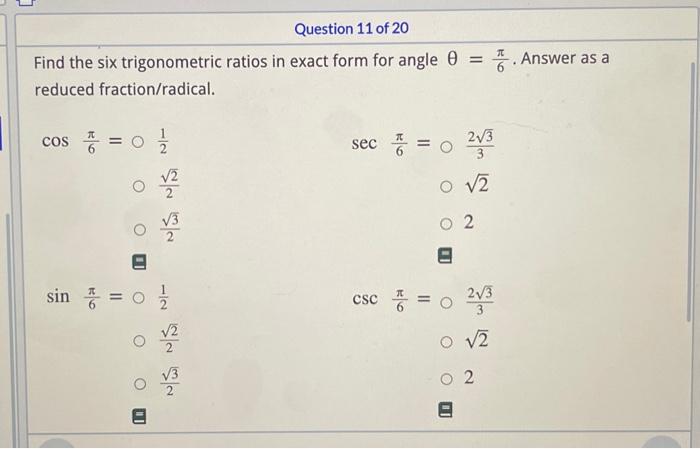 Question 11 of 20

Find the six trigonometric ratios in exact form for angle $\theta = \frac{\pi}{6}$. Answer as a reduced fraction/radical.

$\cos \frac{\pi}{6} =$ ○ $\frac{1}{2}$

○ $\frac{\sqrt{2}}{2}$

○ $\frac{\sqrt{3}}{2}$

$\sin \frac{\pi}{6} =$ ○ $\frac{1}{2}$

○ $\frac{\sqrt{2}}{2}$

○ $\frac{\sqrt{3}}{2}$

$\sec \frac{\pi}{6} =$ ○ $\frac{2\sqrt{3}}{3}$

○ $\sqrt{2}$

○ $2$

$\csc \frac{\pi}{6} =$ ○ $\frac{2\sqrt{3}}{3}$

○ $\sqrt{2}$

○ $2$